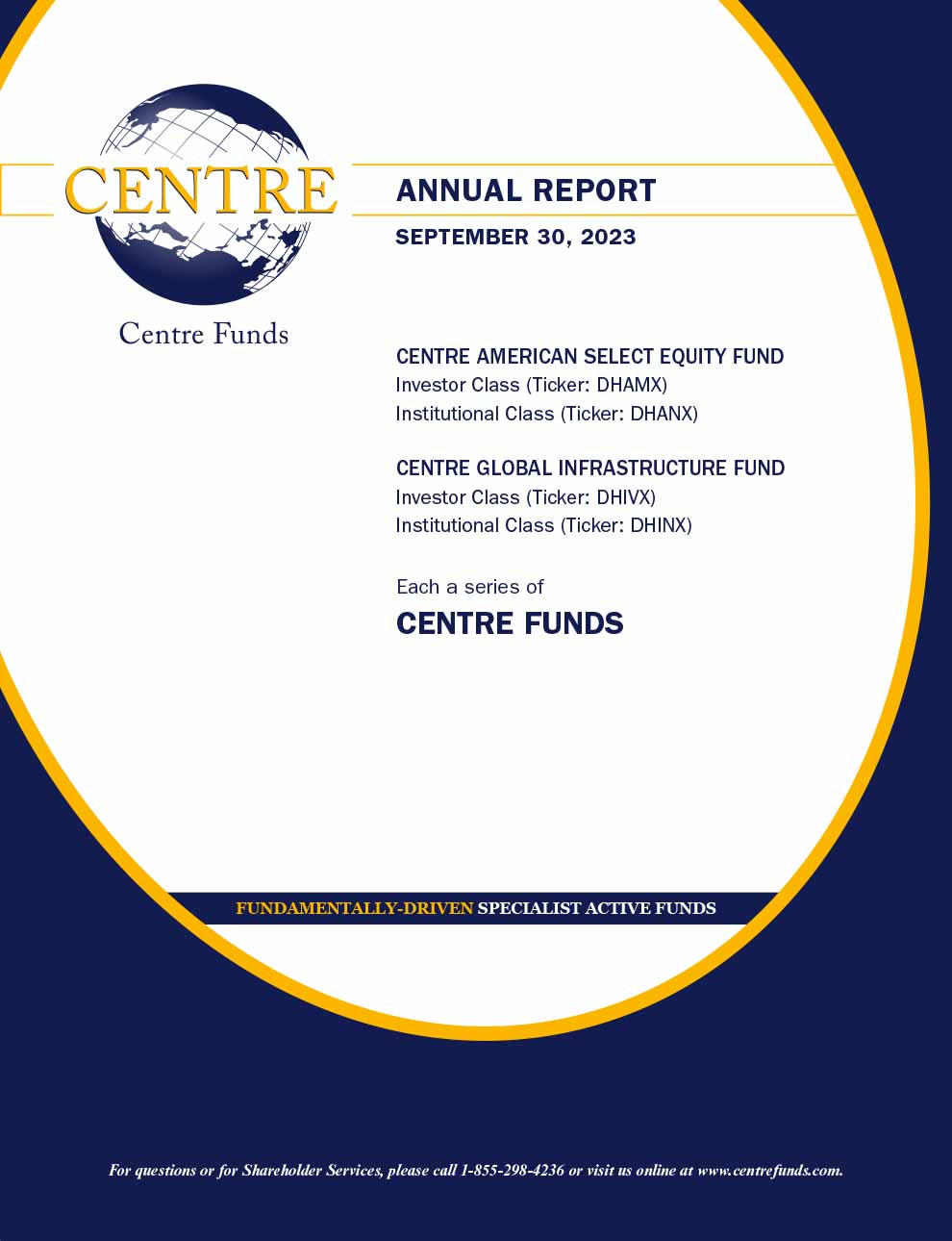 CENTRE

Centre Funds

ANNUAL REPORT

SEPTEMBER 30, 2023

CENTRE AMERICAN SELECT EQUITY FUND
Investor Class (Ticker: DHAMX)
Institutional Class (Ticker: DHANX)

CENTRE GLOBAL INFRASTRUCTURE FUND
Investor Class (Ticker: DHIVX)
Institutional Class (Ticker: DHINX)

Each a series of

CENTRE FUNDS

FUNDAMENTALLY-DRIVEN SPECIALIST ACTIVE FUNDS

For questions or for Shareholder Services, please call 1-855-298-4236 or visit us online at www.centrefunds.com.